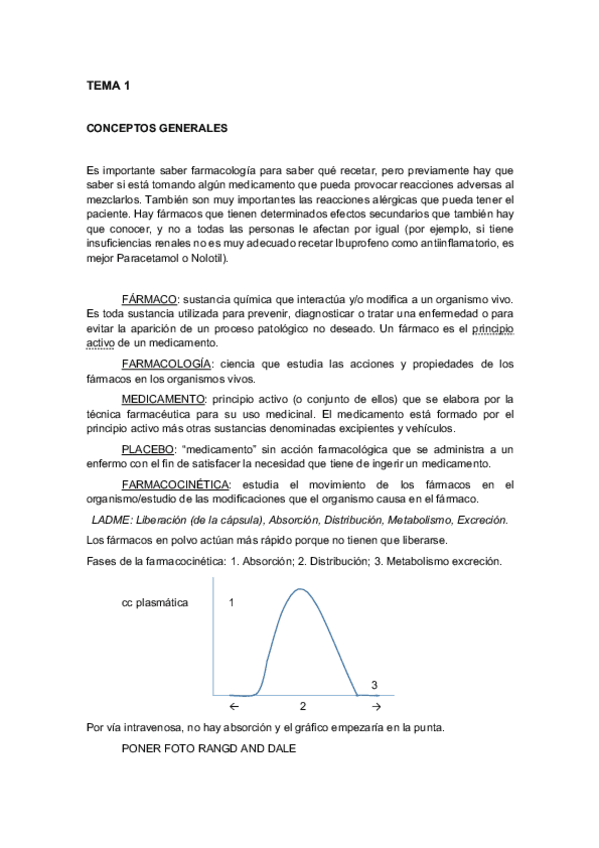 TEMA 1

CONCEPTOS GENERALES

Es importante saber farmacología para saber qué recetar, pero previamente hay que saber si está tomando algún medicamento que pueda provocar reacciones adversas al mezclarlos. También son muy importantes las reacciones alérgicas que pueda tener el paciente. Hay fármacos que tienen determinados efectos secundarios que también hay que conocer, y no a todas las personas le afectan por igual (por ejemplo, si tiene insuficiencias renales no es muy adecuado recetar Ibuprofeno como antiinflamatorio, es mejor Paracetamol o Nolotil).

FÁRMACO: sustancia química que interactúa y/o modifica a un organismo vivo. Es toda sustancia utilizada para prevenir, diagnosticar o tratar una enfermedad o para evitar la aparición de un proceso patológico no deseado. Un fármaco es el principio activo de un medicamento.

FARMACOLOGÍA: ciencia que estudia las acciones y propiedades de los fármacos en los organismos vivos.

MEDICAMENTO: principio activo (o conjunto de ellos) que se elabora por la técnica farmacéutica para su uso medicinal. El medicamento está formado por el principio activo más otras sustancias denominadas excipientes y vehículos.

PLACEBO: "medicamento" sin acción farmacológica que se administra a un enfermo con el fin de satisfacer la necesidad que tiene de ingerir un medicamento.

FARMACOCINÉTICA: estudia el movimiento de los fármacos en el organismo/estudio de las modificaciones que el organismo causa en el fármaco.

LADME: Liberación (de la cápsula), Absorción, Distribución, Metabolismo, Excreción.

Los fármacos en polvo actúan más rápido porque no tienen que liberarse.

Fases de la farmacocinética: 1. Absorción; 2. Distribución; 3. Metabolismo excreción.

cc plasmática

1

3

← 2 →

Por vía intravenosa, no hay absorción y el gráfico empezaría en la punta.

PONER FOTO RANGD AND DALE